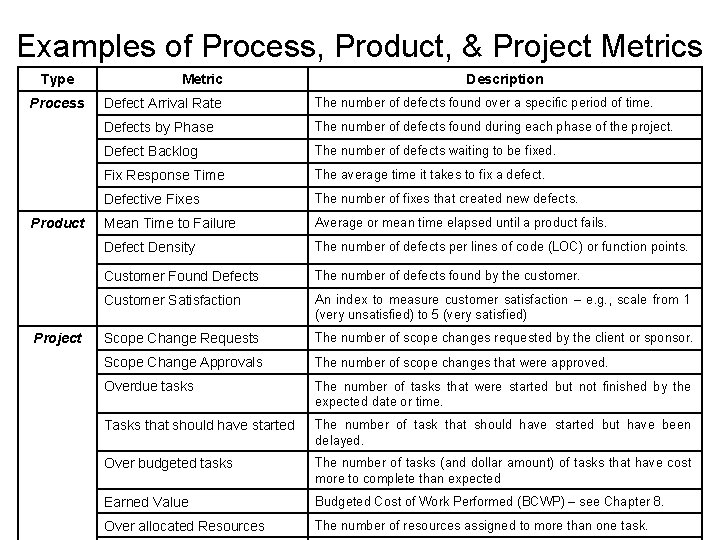 Examples of Process, Product, & Project Metrics

| Type | Metric | Description |
|---|---|---|
| Process | Defect Arrival Rate | The number of defects found over a specific period of time. |
| | Defects by Phase | The number of defects found during each phase of the project. |
| | Defect Backlog | The number of defects waiting to be fixed. |
| | Fix Response Time | The average time it takes to fix a defect. |
| | Defective Fixes | The number of fixes that created new defects. |
| Product | Mean Time to Failure | Average or mean time elapsed until a product fails. |
| | Defect Density | The number of defects per lines of code (LOC) or function points. |
| | Customer Found Defects | The number of defects found by the customer. |
| | Customer Satisfaction | An index to measure customer satisfaction – e.g., scale from 1 (very unsatisfied) to 5 (very satisfied) |
| Project | Scope Change Requests | The number of scope changes requested by the client or sponsor. |
| | Scope Change Approvals | The number of scope changes that were approved. |
| | Overdue tasks | The number of tasks that were started but not finished by the expected date or time. |
| | Tasks that should have started | The number of task that should have started but have been delayed. |
| | Over budgeted tasks | The number of tasks (and dollar amount) of tasks that have cost more to complete than expected |
| | Earned Value | Budgeted Cost of Work Performed (BCWP) – see Chapter 8. |
| | Over allocated Resources | The number of resources assigned to more than one task. |